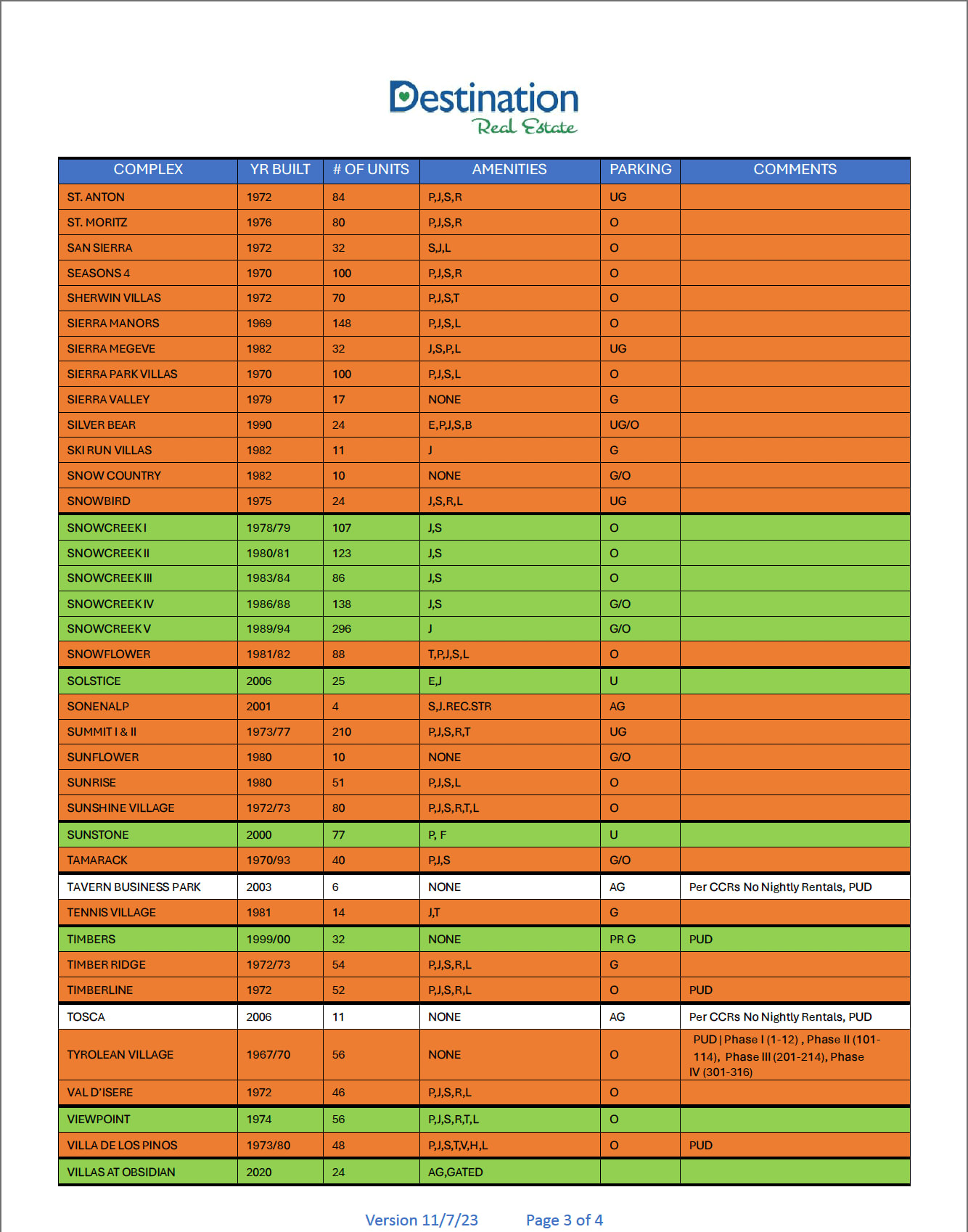 Destination
Real Estate

| COMPLEX | YR BUILT | # OF UNITS | AMENITIES | PARKING | COMMENTS |
|---|---|---|---|---|---|
| ST. ANTON | 1972 | 84 | P,J,S,R | UG | |
| ST. MORITZ | 1976 | 80 | P,J,S,R | O | |
| SAN SIERRA | 1972 | 32 | S,J,L | O | |
| SEASONS 4 | 1970 | 100 | P,J,S,R | O | |
| SHERWIN VILLAS | 1972 | 70 | P,J,S,T | O | |
| SIERRA MANORS | 1969 | 148 | P,J,S,L | O | |
| SIERRA MEGEVE | 1982 | 32 | J,S,P,L | UG | |
| SIERRA PARK VILLAS | 1970 | 100 | P,J,S,L | O | |
| SIERRA VALLEY | 1979 | 17 | NONE | G | |
| SILVER BEAR | 1990 | 24 | E,P,J,S,B | UG/O | |
| SKI RUN VILLAS | 1982 | 11 | J | G | |
| SNOW COUNTRY | 1982 | 10 | NONE | G/O | |
| SNOWBIRD | 1975 | 24 | J,S,R,L | UG | |
| SNOWCREEK I | 1978/79 | 107 | J,S | O | |
| SNOWCREEK II | 1980/81 | 123 | J,S | O | |
| SNOWCREEK III | 1983/84 | 86 | J,S | O | |
| SNOWCREEK IV | 1986/88 | 138 | J,S | G/O | |
| SNOWCREEK V | 1989/94 | 296 | J | G/O | |
| SNOWFLOWER | 1981/82 | 88 | T,P,J,S,L | O | |
| SOLSTICE | 2006 | 25 | E,J | U | |
| SONENALP | 2001 | 4 | S,J.REC.STR | AG | |
| SUMMIT I & II | 1973/77 | 210 | P,J,S,R,T | UG | |
| SUNFLOWER | 1980 | 10 | NONE | G/O | |
| SUNRISE | 1980 | 51 | P,J,S,L | O | |
| SUNSHINE VILLAGE | 1972/73 | 80 | P,J,S,R,T,L | O | |
| SUNSTONE | 2000 | 77 | P, F | U | |
| TAMARACK | 1970/93 | 40 | P,J,S | G/O | |
| TAVERN BUSINESS PARK | 2003 | 6 | NONE | AG | Per CCRs No Nightly Rentals, PUD |
| TENNIS VILLAGE | 1981 | 14 | J,T | G | |
| TIMBERS | 1999/00 | 32 | NONE | PR G | PUD |
| TIMBER RIDGE | 1972/73 | 54 | P,J,S,R,L | G | |
| TIMBERLINE | 1972 | 52 | P,J,S,R,L | O | PUD |
| TOSCA | 2006 | 11 | NONE | AG | Per CCRs No Nightly Rentals, PUD |
| TYROLEAN VILLAGE | 1967/70 | 56 | NONE | O | PUD \| Phase I (1-12) , Phase II (101-114), Phase III (201-214), Phase IV (301-316) |
| VAL D'ISERE | 1972 | 46 | P,J,S,R,L | O | |
| VIEWPOINT | 1974 | 56 | P,J,S,R,T,L | O | |
| VILLA DE LOS PINOS | 1973/80 | 48 | P,J,S,T,V,H,L | O | PUD |
| VILLAS AT OBSIDIAN | 2020 | 24 | AG,GATED | | |

Version 11/7/23 Page 3 of 4